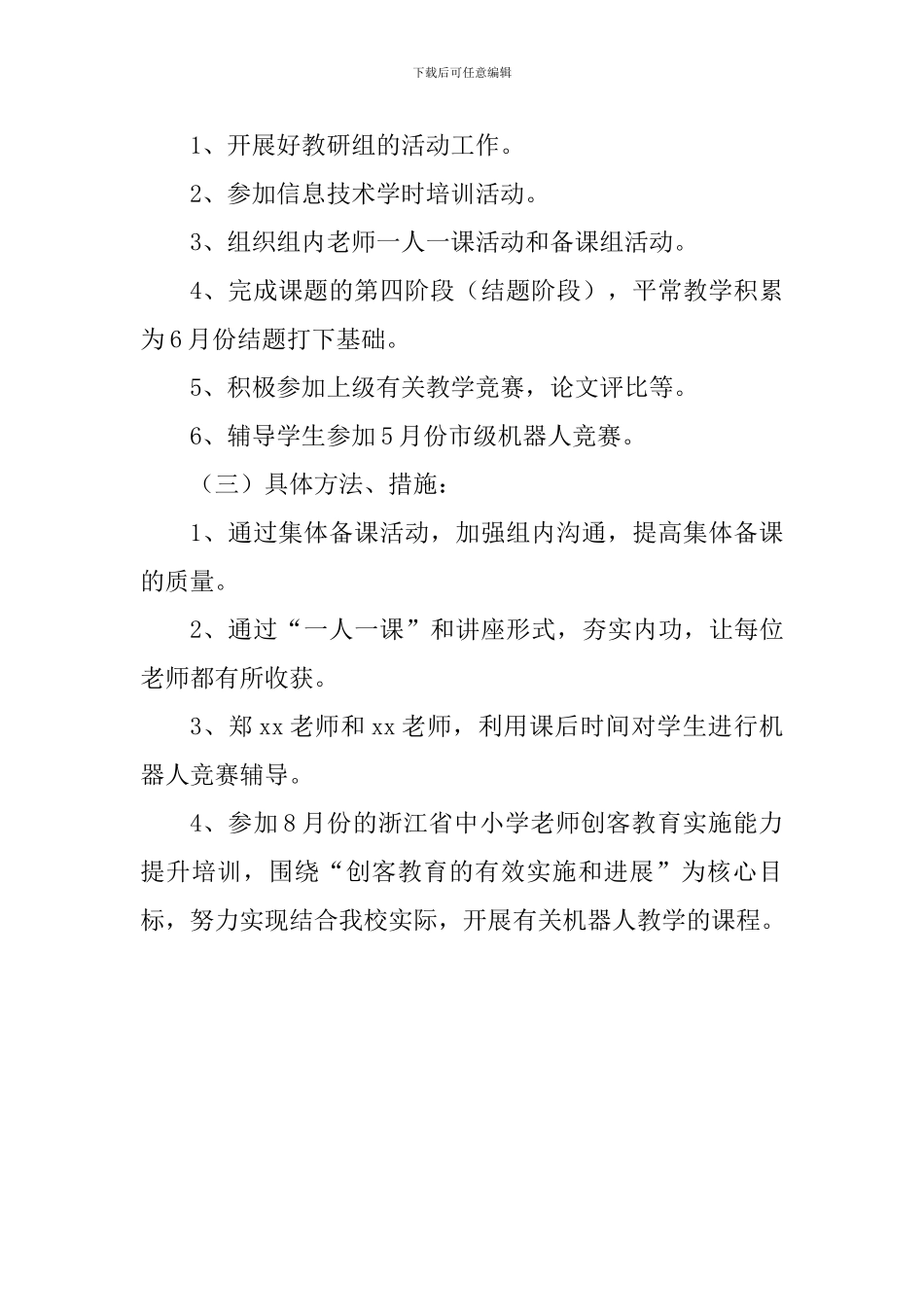 下载后可任意编辑

1、开展好教研组的活动工作。

2、参加信息技术学时培训活动。

3、组织组内老师一人一课活动和备课组活动。

4、完成课题的第四阶段（结题阶段），平常教学积累为6月份结题打下基础。

5、积极参加上级有关教学竞赛，论文评比等。

6、辅导学生参加5月份市级机器人竞赛。

（三）具体方法、措施：

1、通过集体备课活动，加强组内沟通，提高集体备课的质量。

2、通过“一人一课”和讲座形式，夯实内功，让每位老师都有所收获。

3、郑xx老师和xx老师，利用课后时间对学生进行机器人竞赛辅导。

4、参加8月份的浙江省中小学老师创客教育实施能力提升培训，围绕“创客教育的有效实施和进展”为核心目标，努力实现结合我校实际，开展有关机器人教学的课程。